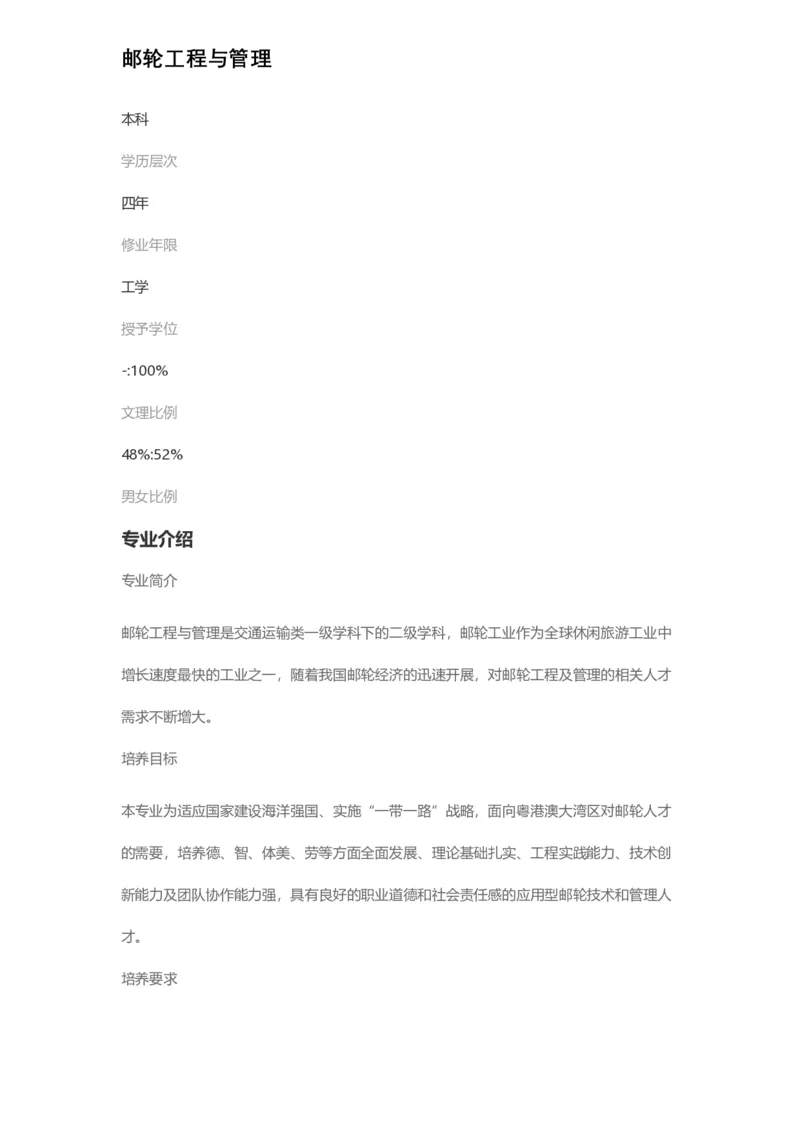 邮轮工程与管理

本科

学历层次

四年

修业年限

工学

授予学位

-:100%

文理比例

48%:52%

男女比例

专业介绍

专业简介

邮轮工程与管理是交通运输类一级学科下的二级学科，邮轮工业作为全球休闲旅游工业中增长速度最快的工业之一，随着我国邮轮经济的迅速开展，对邮轮工程及管理的相关人才需求不断增大。

培养目标

本专业为适应国家建设海洋强国、实施“一带一路”战略，面向粤港澳大湾区对邮轮人才的需要，培养德、智、体美、劳等方面全面发展、理论基础扎实、工程实践能力、技术创新能力及团队协作能力强，具有良好的职业道德和社会责任感的应用型邮轮技术和管理人才。

培养要求